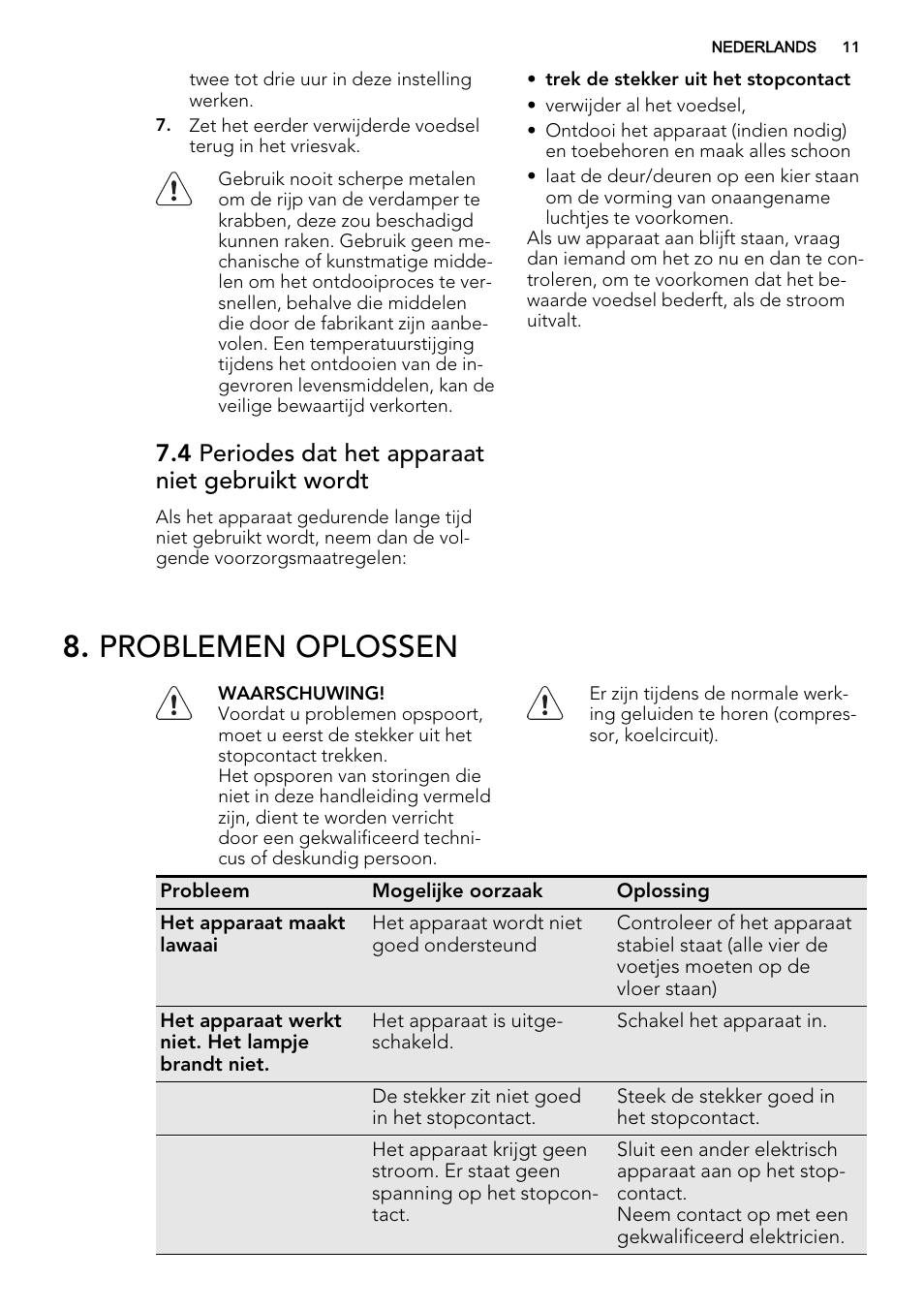 NEDERLANDS 11

twee tot drie uur in deze instelling werken.

7. Zet het eerder verwijderde voedsel terug in het vriesvak.

Gebruik nooit scherpe metalen om de rijp van de verdamper te krabben, deze zou beschadigd kunnen raken. Gebruik geen mechanische of kunstmatige middelen om het ontdooiproces te versnellen, behalve die middelen die door de fabrikant zijn aanbevolen. Een temperatuurstijging tijdens het ontdooien van de ingevroren levensmiddelen, kan de veilige bewaartijd verkorten.

7.4 Periodes dat het apparaat niet gebruikt wordt

Als het apparaat gedurende lange tijd niet gebruikt wordt, neem dan de volgende voorzorgsmaatregelen:

• trek de stekker uit het stopcontact
• verwijder al het voedsel,
• Ontdooi het apparaat (indien nodig) en toebehoren en maak alles schoon
• laat de deur/deuren op een kier staan om de vorming van onaangename luchtjes te voorkomen.

Als uw apparaat aan blijft staan, vraag dan iemand om het zo nu en dan te controleren, om te voorkomen dat het bewaarde voedsel bederft, als de stroom uitvalt.

8. PROBLEMEN OPLOSSEN

WAARSCHUWING!
Voordat u problemen opspoort, moet u eerst de stekker uit het stopcontact trekken.
Het opsporen van storingen die niet in deze handleiding vermeld zijn, dient te worden verricht door een gekwalificeerd technicus of deskundig persoon.

Er zijn tijdens de normale werking geluiden te horen (compressor, koelcircuit).

| Probleem | Mogelijke oorzaak | Oplossing |
|---|---|---|
| Het apparaat maakt lawaai | Het apparaat wordt niet goed ondersteund | Controleer of het apparaat stabiel staat (alle vier de voetjes moeten op de vloer staan) |
| Het apparaat werkt niet. Het lampje brandt niet. | Het apparaat is uitgeschakeld. | Schakel het apparaat in. |
| | De stekker zit niet goed in het stopcontact. | Steek de stekker goed in het stopcontact. |
| | Het apparaat krijgt geen stroom. Er staat geen spanning op het stopcontact. | Sluit een ander elektrisch apparaat aan op het stopcontact. Neem contact op met een gekwalificeerd elektricien. |